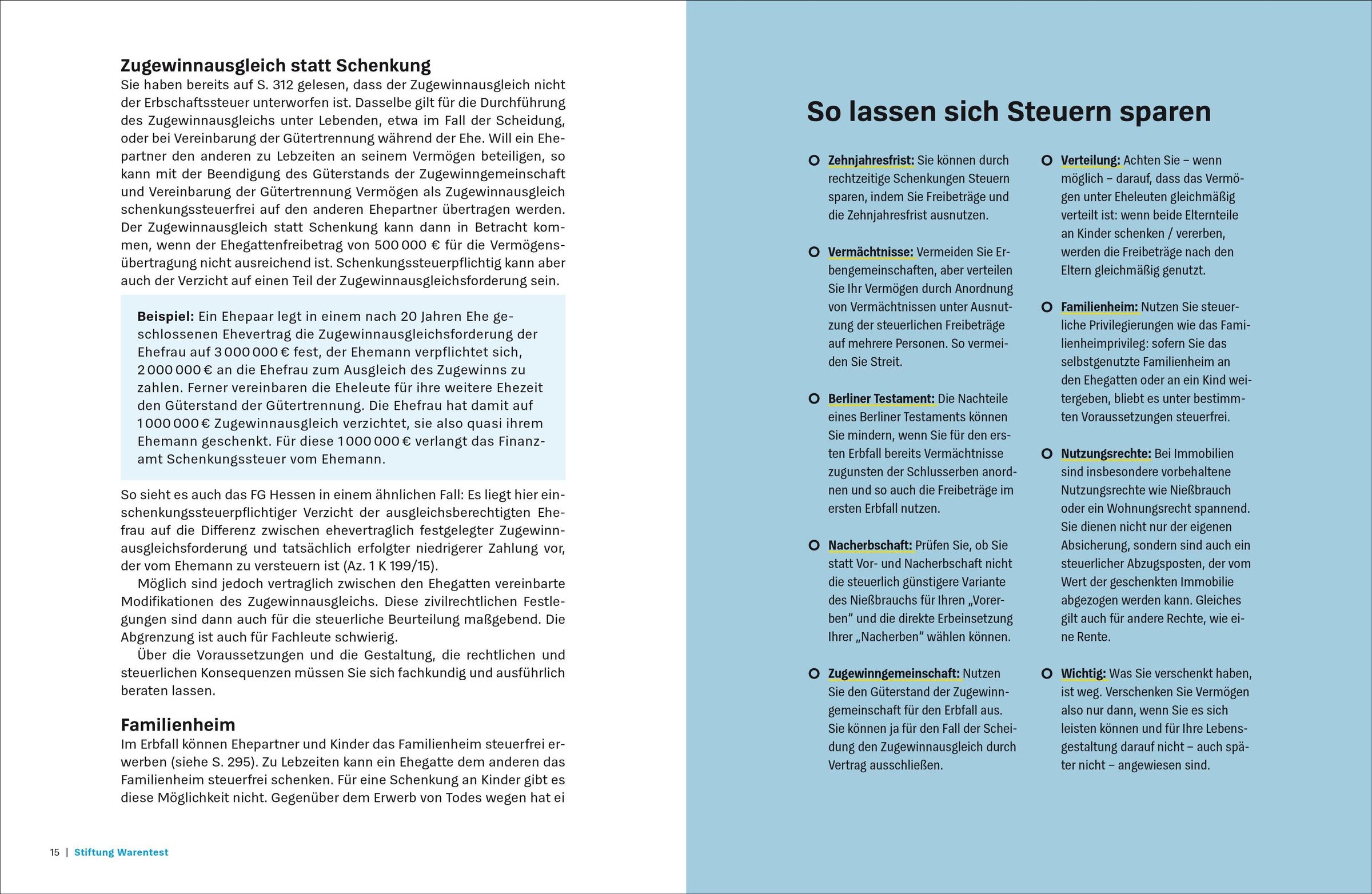 Zugewinnausgleich statt Schenkung

Sie haben bereits auf S. 312 gelesen, dass der Zugewinnausgleich nicht der Erbschaftssteuer unterworfen ist. Dasselbe gilt für die Durchführung des Zugewinnausgleichs unter Lebenden, etwa im Fall der Scheidung, oder bei Vereinbarung der Gütertrennung während der Ehe. Will ein Ehepartner den anderen zu Lebzeiten an seinem Vermögen beteiligen, so kann mit der Beendigung des Güterstands der Zugewinngemeinschaft und Vereinbarung der Gütertrennung Vermögen als Zugewinnausgleich schenkungssteuerfrei auf den anderen Ehepartner übertragen werden. Der Zugewinnausgleich statt Schenkung kann dann in Betracht kommen, wenn der Ehegattenfreibetrag von 500 000 € für die Vermögensübertragung nicht ausreichend ist. Schenkungssteuerpflichtig kann aber auch der Verzicht auf einen Teil der Zugewinnausgleichsforderung sein.

Beispiel: Ein Ehepaar legt in einem nach 20 Jahren Ehe geschlossenen Ehevertrag die Zugewinnausgleichsforderung der Ehefrau auf 3 000 000 € fest, der Ehemann verpflichtet sich, 2 000 000 € an die Ehefrau zum Ausgleich des Zugewinns zu zahlen. Ferner vereinbaren die Eheleute für ihre weitere Ehezeit den Güterstand der Gütertrennung. Die Ehefrau hat damit auf 1 000 000 € Zugewinnausgleich verzichtet, sie also quasi ihrem Ehemann geschenkt. Für diese 1 000 000 € verlangt das Finanzamt Schenkungssteuer vom Ehemann.

So sieht es auch das FG Hessen in einem ähnlichen Fall: Es liegt hier einschenkungssteuerpflichtiger Verzicht der ausgleichsberechtigten Ehefrau auf die Differenz zwischen ehevertraglich festgelegter Zugewinnausgleichsforderung und tatsächlich erfolgter niedrigerer Zahlung vor, der vom Ehemann zu versteuern ist (Az. 1 K 199/15).

Möglich sind jedoch vertraglich zwischen den Ehegatten vereinbarte Modifikationen des Zugewinnausgleichs. Diese zivilrechtlichen Festlegungen sind dann auch für die steuerliche Beurteilung maßgebend. Die Abgrenzung ist auch für Fachleute schwierig.

Über die Voraussetzungen und die Gestaltung, die rechtlichen und steuerlichen Konsequenzen müssen Sie sich fachkundig und ausführlich beraten lassen.

Familienheim

Im Erbfall können Ehepartner und Kinder das Familienheim steuerfrei erwerben (siehe S. 295). Zu Lebzeiten kann ein Ehegatte dem anderen das Familienheim steuerfrei schenken. Für eine Schenkung an Kinder gibt es diese Möglichkeit nicht. Gegenüber dem Erwerb von Todes wegen hat ei

15 | Stiftung Warentest

So lassen sich Steuern sparen

Zehnjahresfrist: Sie können durch rechtzeitige Schenkungen Steuern sparen, indem Sie Freibeträge und die Zehnjahresfrist ausnutzen.

Vermächtnisse: Vermeiden Sie Erbengemeinschaften, aber verteilen Sie Ihr Vermögen durch Anordnung von Vermächtnissen unter Ausnutzung der steuerlichen Freibeträge auf mehrere Personen. So vermeiden Sie Streit.

Berliner Testament: Die Nachteile eines Berliner Testaments können Sie mindern, wenn Sie für den ersten Erbfall bereits Vermächtnisse zugunsten der Schlusserben anordnen und so auch die Freibeträge im ersten Erbfall nutzen.

Nacherbschaft: Prüfen Sie, ob Sie statt Vor- und Nacherbschaft nicht die steuerlich günstigere Variante des Nießbrauchs für Ihren „Vorerben“ und die direkte Erbeinsetzung Ihrer „Nacherben“ wählen können.

Zugewinngemeinschaft: Nutzen Sie den Güterstand der Zugewinngemeinschaft für den Erbfall aus. Sie können ja für den Fall der Scheidung den Zugewinnausgleich durch Vertrag ausschließen.

Verteilung: Achten Sie – wenn möglich – darauf, dass das Vermögen unter Eheleuten gleichmäßig verteilt ist: wenn beide Elternteile an Kinder schenken / vererben, werden die Freibeträge nach den Eltern gleichmäßig genutzt.

Familienheim: Nutzen Sie steuerliche Privilegierungen wie das Familienheimprivileg: sofern Sie das selbstgenutzte Familienheim an den Ehegatten oder an ein Kind weitergeben, bliebt es unter bestimmten Voraussetzungen steuerfrei.

Nutzungsrechte: Bei Immobilien sind insbesondere vorbehaltene Nutzungsrechte wie Nießbrauch oder ein Wohnungsrecht spannend. Sie dienen nicht nur der eigenen Absicherung, sondern sind auch ein steuerlicher Abzugsposten, der vom Wert der geschenkten Immobilie abgezogen werden kann. Gleiches gilt auch für andere Rechte, wie eine Rente.

Wichtig: Was Sie verschenkt haben, ist weg. Verschenken Sie Vermögen also nur dann, wenn Sie es sich leisten können und für Ihre Lebensgestaltung darauf nicht – auch später nicht – angewiesen sind.